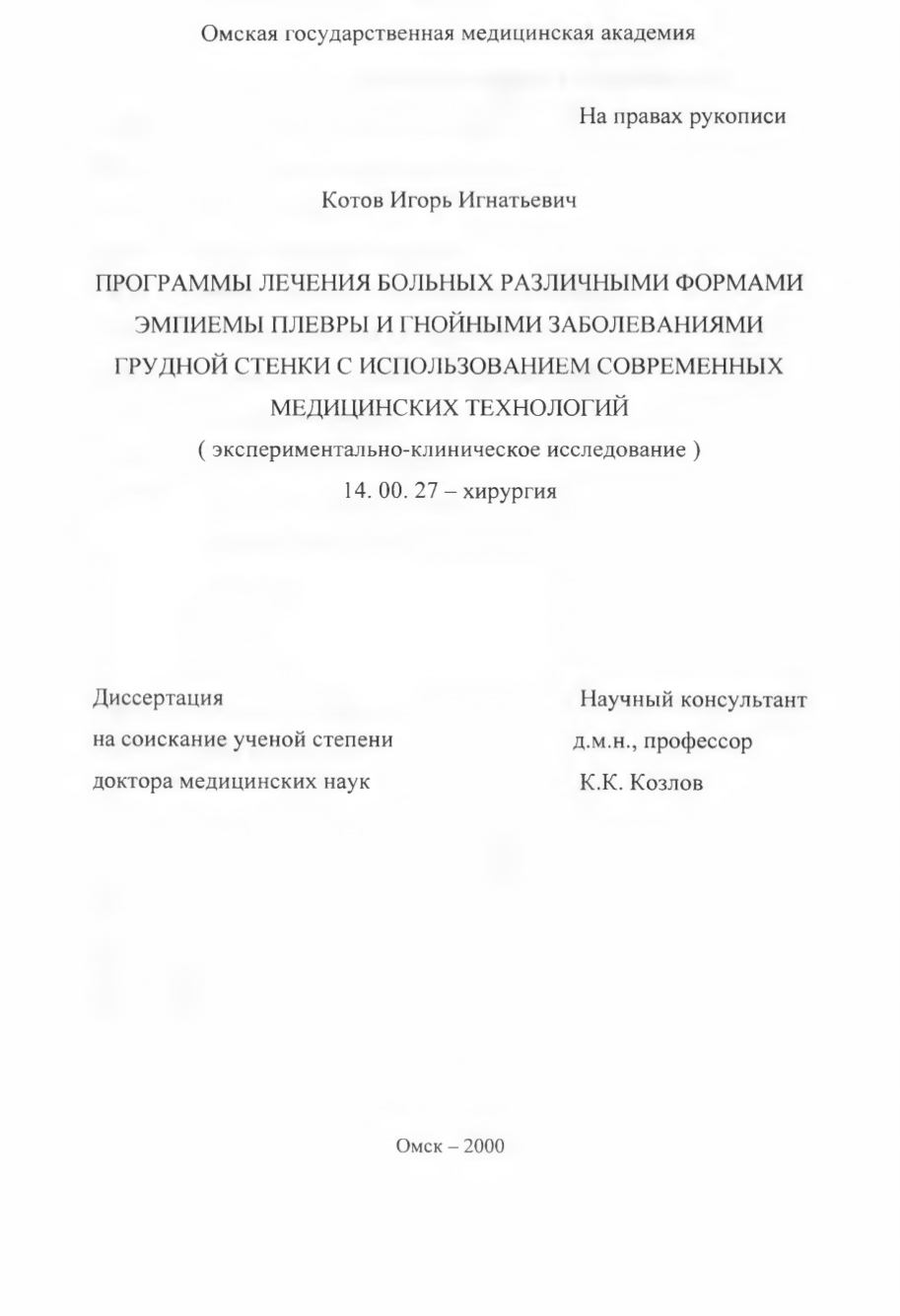 Омская государственная медицинская академия

На правах рукописи

Котов Игорь Игнатьевич

ПРОГРАММЫ ЛЕЧЕНИЯ БОЛЬНЫХ РАЗЛИЧНЫМИ ФОРМАМИ ЭМПИЕМЫ ПЛЕВРЫ И ГНОЙНЫМИ ЗАБОЛЕВАНИЯМИ ГРУДНОЙ СТЕНКИ С ИСПОЛЬЗОВАНИЕМ СОВРЕМЕННЫХ МЕДИЦИНСКИХ ТЕХНОЛОГИЙ

( экспериментально-клиническое исследование )

14. 00. 27 – хирургия

Диссертация
на соискание ученой степени
доктора медицинских наук

Научный консультант
д.м.н., профессор
К.К. Козлов

Омск – 2000